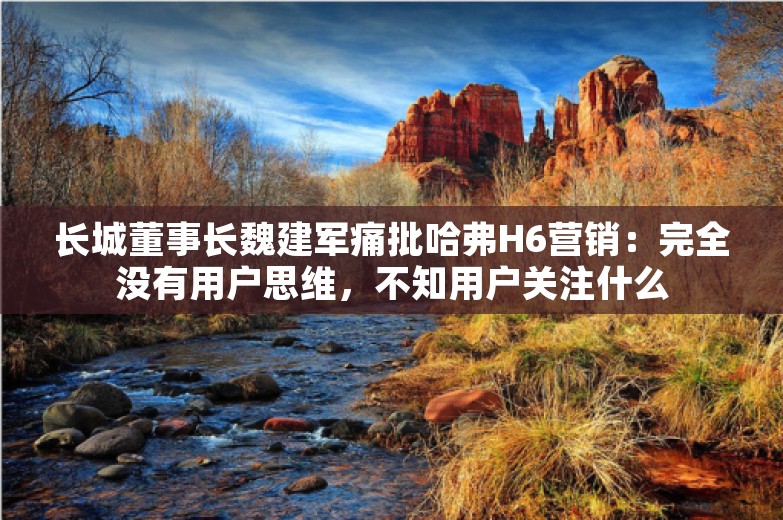 长城董事长魏建军痛批哈弗H6营销：完全没有用户思维，不知用户关注什么